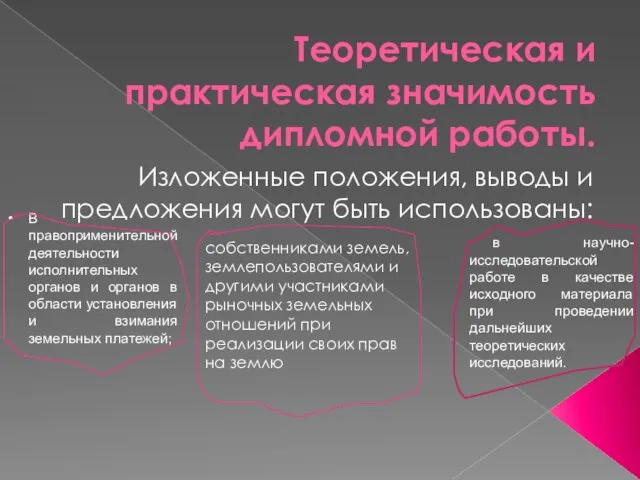 Теоретическая и практическая значимость дипломной работы.

Изложенные положения, выводы и предложения могут быть использованы:

в правоприменительной деятельности исполнительных органов и органов в области установления и взимания земельных платежей;

собственниками земель, землепользователями и другими участниками рыночных земельных отношений при реализации своих прав на землю

в научно-исследовательской работе в качестве исходного материала при проведении дальнейших теоретических исследований.